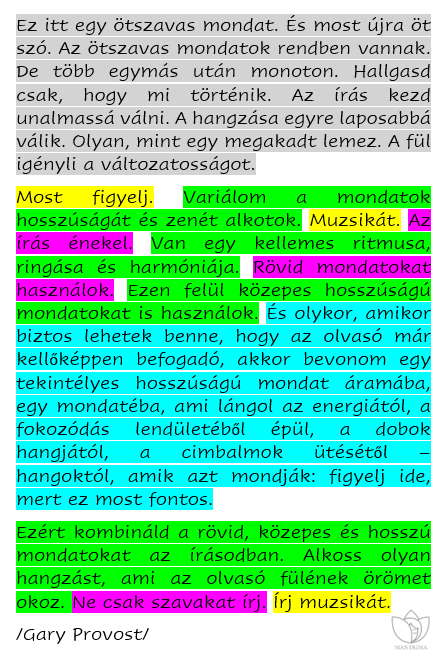 Ez itt egy ötszavas mondat. És most újra öt szó. Az ötszavas mondatok rendben vannak. De több egymás után monoton. Hallgasd csak, hogy mi történik. Az írás kezd unalmassá válni. A hangzása egyre laposabbá válik. Olyan, mint egy megakadt lemez. A fül igényli a változatosságot.

Most figyelj. Variálom a mondatok hosszúságát és zenét alkotok. Muzsikát. Az írás énekel. Van egy kellemes ritmusa, ringása és harmóniája. Rövid mondatokat használok. Ezen felül közepes hosszúságú mondatokat is használok. És olykor, amikor biztos lehetek benne, hogy az olvasó már kellőképpen befogadó, akkor bevonom egy tekintélyes hosszúságú mondat áramába, egy mondatéba, ami lángol az energiától, a fokozódás lendületéből épül, a dobok hangjától, a cimbalmok ütésétől – hangoktól, amik azt mondják: figyelj ide, mert ez most fontos.

Ezért kombináld a rövid, közepes és hosszú mondatokat az írásodban. Alkoss olyan hangzást, ami az olvasó fülének örömet okoz. Ne csak szavakat írj. Írj muzsikát.

/Gary Provost/

MANTIGMA